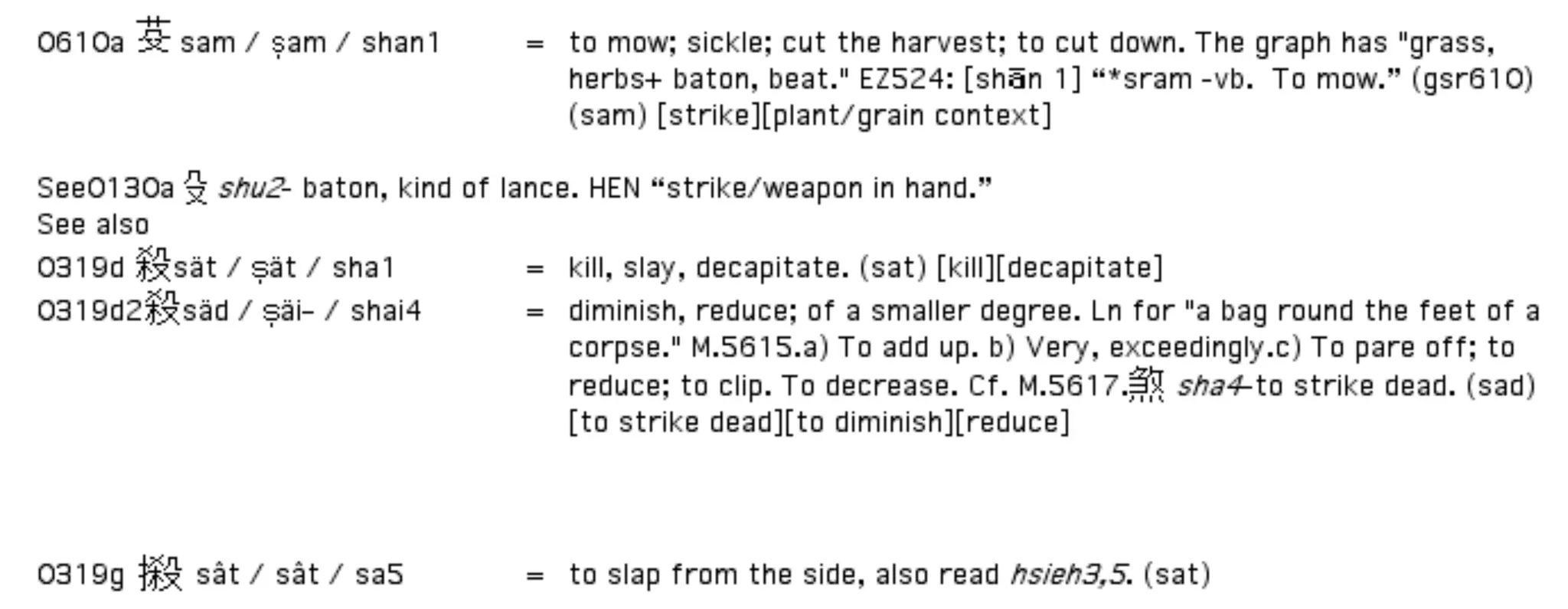 0610a 芟 sam / ṣam / shan1 = to mow; sickle; cut the harvest; to cut down. The graph has "grass, herbs+ baton, beat." EZ524: [shān 1] "*sram -vb. To mow." (gsr610) (sam) [strike][plant/grain context]

See0130a 殳 shu2- baton, kind of lance. HEN "strike/weapon in hand."
See also
0319d 殺sät / ṣät / sha1 = kill, slay, decapitate. (sat) [kill][decapitate]
0319d2殺säd / ṣäi- / shai4 = diminish, reduce; of a smaller degree. Ln for "a bag round the feet of a corpse." M.5615.a) To add up. b) Very, exceedingly.c) To pare off; to reduce; to clip. To decrease. Cf. M.5617.煞 sha4-to strike dead. (sad) [to strike dead][to diminish][reduce]

0319g 摋 sât / sât / sa5 = to slap from the side, also read hsieh3,5. (sat)